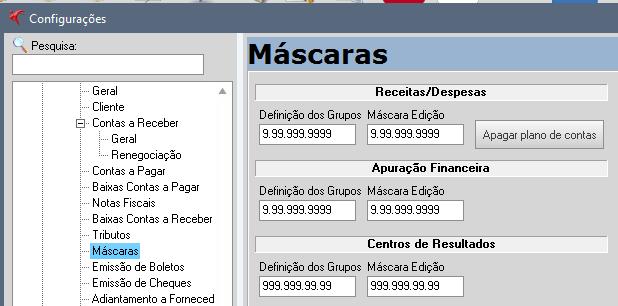 Configurações

Pesquisa:

Geral
Cliente
Contas a Receber
Geral
Renegociação
Contas a Pagar
Baixas Contas a Pagar
Notas Fiscais
Baixas Contas a Receber
Tributos
Máscaras
Emissão de Boletos
Emissão de Cheques
Adiantamento a Forneced

Máscaras

Receitas/Despesas
Definição dos Grupos
9.99.999.9999
Máscara Edição
9.99.999.9999
Apagar plano de contas

Apuração Financeira
Definição dos Grupos
9.99.999.9999
Máscara Edição
9.99.999.9999

Centros de Resultados
Definição dos Grupos
999.999.99.99
Máscara Edição
999.999.99.99